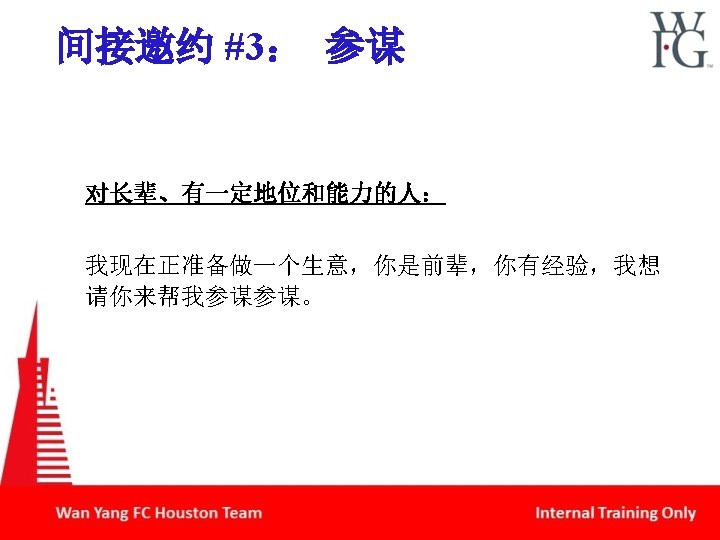 间接邀约#3： 参谋

WFG

对长辈、有一定地位和能力的人：

我现在正准备做一个生意，你是前辈，你有经验，我想请你来帮我参谋参谋。

Wan Yang FC Houston Team

Internal Training Only